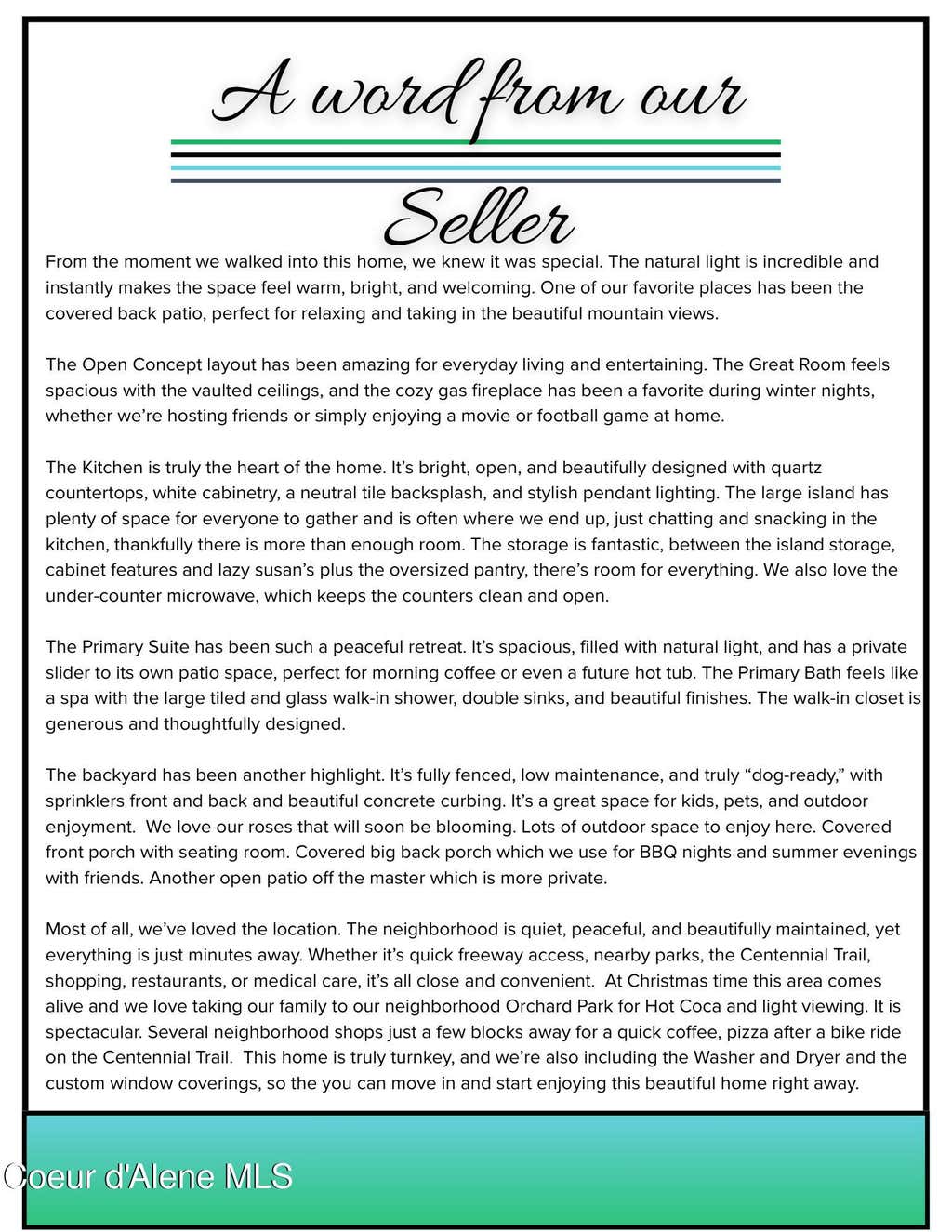 A word from our
Seller

From the moment we walked into this home, we knew it was special. The natural light is incredible and instantly makes the space feel warm, bright, and welcoming. One of our favorite places has been the covered back patio, perfect for relaxing and taking in the beautiful mountain views.

The Open Concept layout has been amazing for everyday living and entertaining. The Great Room feels spacious with the vaulted ceilings, and the cozy gas fireplace has been a favorite during winter nights, whether we're hosting friends or simply enjoying a movie or football game at home.

The Kitchen is truly the heart of the home. It's bright, open, and beautifully designed with quartz countertops, white cabinetry, a neutral tile backsplash, and stylish pendant lighting. The large island has plenty of space for everyone to gather and is often where we end up, just chatting and snacking in the kitchen, thankfully there is more than enough room. The storage is fantastic, between the island storage, cabinet features and lazy susan's plus the oversized pantry, there's room for everything. We also love the under-counter microwave, which keeps the counters clean and open.

The Primary Suite has been such a peaceful retreat. It's spacious, filled with natural light, and has a private slider to its own patio space, perfect for morning coffee or even a future hot tub. The Primary Bath feels like a spa with the large tiled and glass walk-in shower, double sinks, and beautiful finishes. The walk-in closet is generous and thoughtfully designed.

The backyard has been another highlight. It's fully fenced, low maintenance, and truly "dog-ready," with sprinklers front and back and beautiful concrete curbing. It's a great space for kids, pets, and outdoor enjoyment. We love our roses that will soon be blooming. Lots of outdoor space to enjoy here. Covered front porch with seating room. Covered big back porch which we use for BBQ nights and summer evenings with friends. Another open patio off the master which is more private.

Most of all, we've loved the location. The neighborhood is quiet, peaceful, and beautifully maintained, yet everything is just minutes away. Whether it's quick freeway access, nearby parks, the Centennial Trail, shopping, restaurants, or medical care, it's all close and convenient. At Christmas time this area comes alive and we love taking our family to our neighborhood Orchard Park for Hot Coca and light viewing. It is spectacular. Several neighborhood shops just a few blocks away for a quick coffee, pizza after a bike ride on the Centennial Trail. This home is truly turnkey, and we're also including the Washer and Dryer and the custom window coverings, so the you can move in and start enjoying this beautiful home right away.

Coeur d'Alene MLS